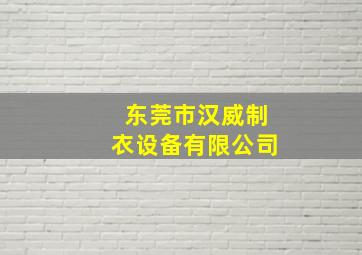 东莞市汉威制衣设备有限公司